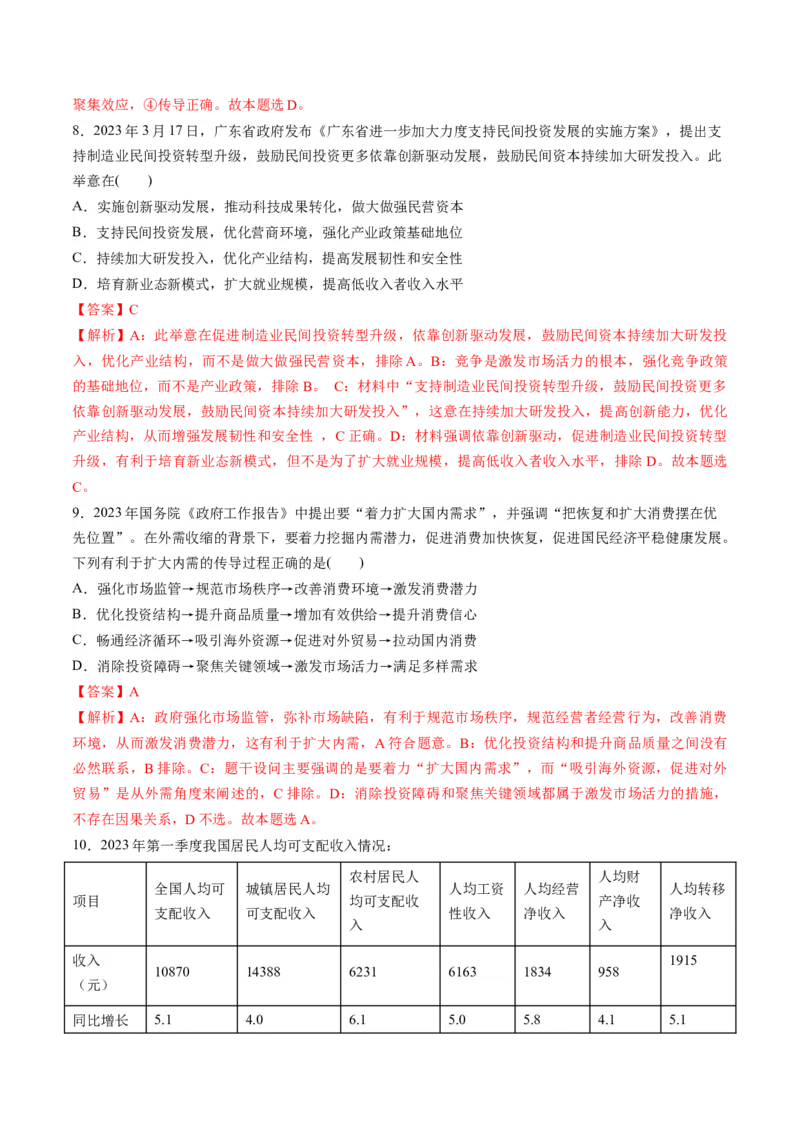 聚集效应，④传导正确。故本题选 D。

8．2023 年 3 月 17 日，广东省政府发布《广东省进一步加大力度支持民间投资发展的实施方案》，提出支持制造业民间投资转型升级，鼓励民间投资更多依靠创新驱动发展，鼓励民间资本持续加大研发投入。此举意在(　　)

A．实施创新驱动发展，推动科技成果转化，做大做强民营资本

B．支持民间投资发展，优化营商环境，强化产业政策基础地位

C．持续加大研发投入，优化产业结构，提高发展韧性和安全性

D．培育新业态新模式，扩大就业规模，提高低收入者收入水平

【答案】C

【解析】A：此举意在促进制造业民间投资转型升级，依靠创新驱动发展，鼓励民间资本持续加大研发投入，优化产业结构，而不是做大做强民营资本，排除 A。B：竞争是激发市场活力的根本，强化竞争政策的基础地位，而不是产业政策，排除 B。 C：材料中“支持制造业民间投资转型升级，鼓励民间投资更多依靠创新驱动发展，鼓励民间资本持续加大研发投入”，这意在持续加大研发投入，提高创新能力，优化产业结构，从而增强发展韧性和安全性 ，C 正确。D：材料强调依靠创新驱动，促进制造业民间投资转型升级，有利于培育新业态新模式，但不是为了扩大就业规模，提高低收入者收入水平，排除 D。故本题选 C。

9．2023 年国务院《政府工作报告》中提出要“着力扩大国内需求”，并强调“把恢复和扩大消费摆在优先位置”。在外需收缩的背景下，要着力挖掘内需潜力，促进消费加快恢复，促进国民经济平稳健康发展。下列有利于扩大内需的传导过程正确的是(　　)

A．强化市场监管→规范市场秩序→改善消费环境→激发消费潜力

B．优化投资结构→提升商品质量→增加有效供给→提升消费信心

C．畅通经济循环→吸引海外资源→促进对外贸易→拉动国内消费

D．消除投资障碍→聚焦关键领域→激发市场活力→满足多样需求

【答案】A

【解析】A：政府强化市场监管，弥补市场缺陷，有利于规范市场秩序，规范经营者经营行为，改善消费环境，从而激发消费潜力，这有利于扩大内需，A 符合题意。B：优化投资结构和提升商品质量之间没有必然联系，B 排除。C：题干设问主要强调的是要着力“扩大国内需求”，而“吸引海外资源，促进对外贸易”是从外需角度来阐述的，C 排除。D：消除投资障碍和聚焦关键领域都属于激发市场活力的措施，不存在因果关系，D 不选。故本题选 A。

10．2023 年第一季度我国居民人均可支配收入情况：

| 项目 | 全国人均可支配收入 | 城镇居民人均可支配收入 | 农村居民人均可支配收入 | 人均工资性收入 | 人均经营净收入 | 人均财产净收入 | 人均转移净收入 |
|---|---|---|---|---|---|---|---|
| 收入（元） | 10870 | 14388 | 6231 | 6163 | 1834 | 958 | 1915 |
| 同比增长 | 5.1 | 4.0 | 6.1 | 5.0 | 5.8 | 4.1 | 5.1 |